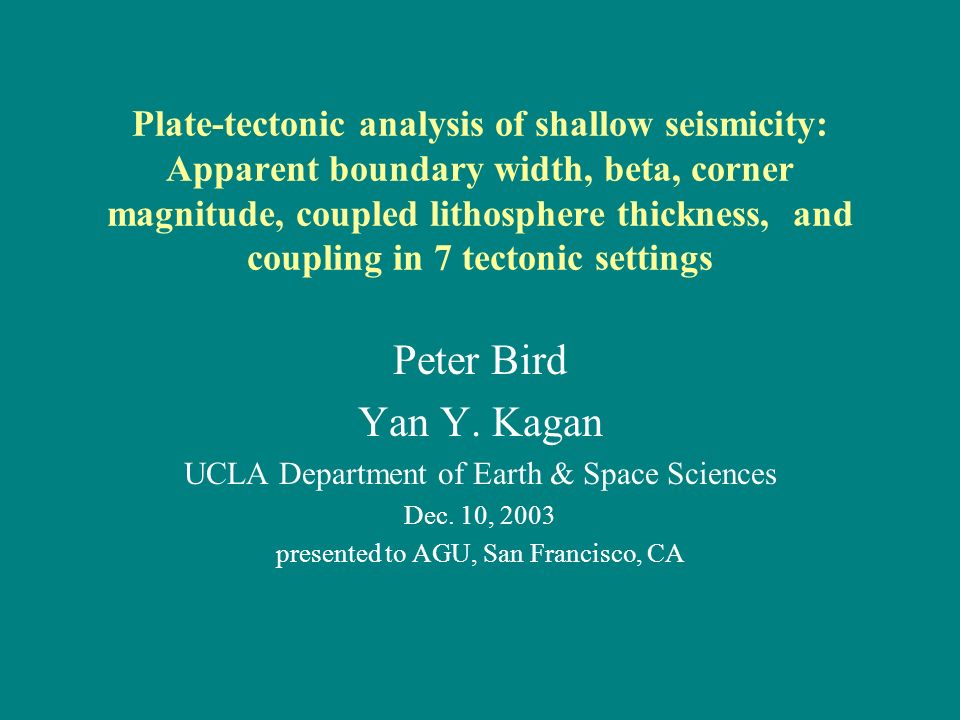 Plate-tectonic analysis of shallow seismicity: Apparent boundary width, beta, corner magnitude, coupled lithosphere thickness, and coupling in 7 tectonic settings

Peter Bird

Yan Y. Kagan

UCLA Department of Earth & Space Sciences

Dec. 10, 2003

presented to AGU, San Francisco, CA